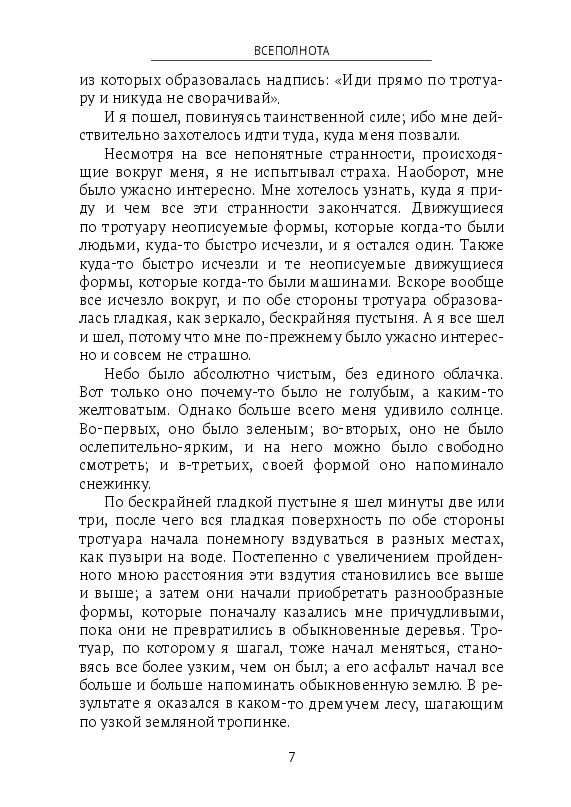 ВСЕПОЛНОТА

из которых образовалась надпись: «Иди прямо по тротуару и никуда не сворачивай».

И я пошел, повинуясь таинственной силе; ибо мне действительно захотелось идти туда, куда меня позвали.

Несмотря на все непонятные странности, происходящие вокруг меня, я не испытывал страха. Наоборот, мне было ужасно интересно. Мне хотелось узнать, куда я приду и чем все эти странности закончатся. Движущиеся по тротуару неописуемые формы, которые когда-то были людьми, куда-то быстро исчезли, и я остался один. Также куда-то быстро исчезли и те неописуемые движущиеся формы, которые когда-то были машинами. Вскоре вообще все исчезло вокруг, и по обе стороны тротуара образовалась гладкая, как зеркало, бескрайняя пустыня. А я все шел и шел, потому что мне по-прежнему было ужасно интересно и совсем не страшно.

Небо было абсолютно чистым, без единого облачка. Вот только оно почему-то было не голубым, а каким-то желтоватым. Однако больше всего меня удивило солнце. Во-первых, оно было зеленым; во-вторых, оно не было ослепительно-ярким, и на него можно было свободно смотреть; и в-третьих, своей формой оно напоминало снежинку.

По бескрайней гладкой пустыне я шел минуты две или три, после чего вся гладкая поверхность по обе стороны тротуара начала понемногу вздуваться в разных местах, как пузыри на воде. Постепенно с увеличением пройденного мною расстояния эти вздутия становились все выше и выше; а затем они начали приобретать разнообразные формы, которые поначалу казались мне причудливыми, пока они не превратились в обыкновенные деревья. Тротуар, по которому я шагал, тоже начал меняться, становясь все более узким, чем он был; а его асфальт начал все больше и больше напоминать обыкновенную землю. В результате я оказался в каком-то дремучем лесу, шагающим по узкой земляной тропинке.

7